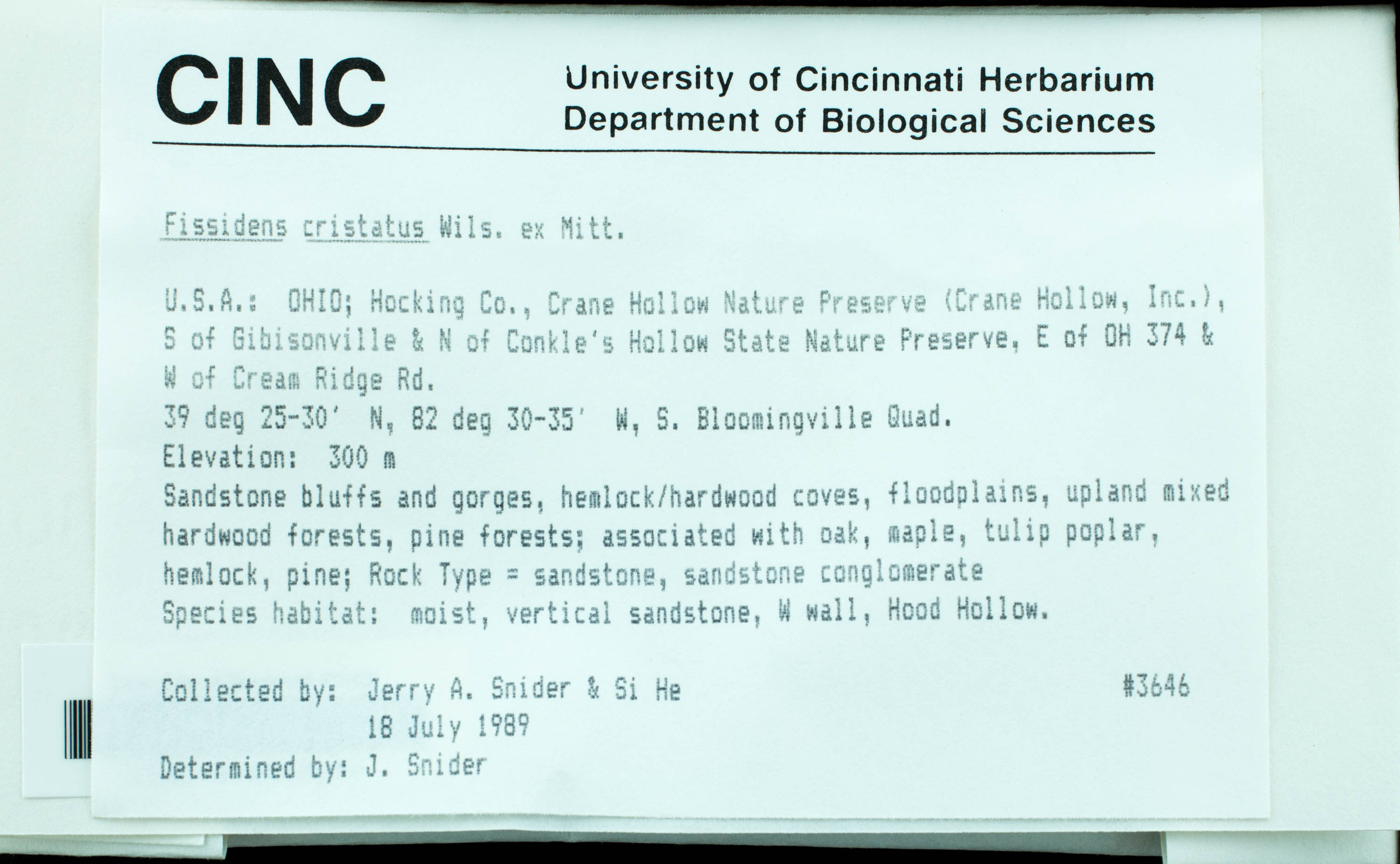 CINC

University of Cincinnati Herbarium
Department of Biological Sciences

Fissidens cristatus Wils. ex Mitt.

U.S.A.: OHIO; Hocking Co., Crane Hollow Nature Preserve (Crane Hollow, Inc.), S of Gibisonville & N of Conkle's Hollow State Nature Preserve, E of OH 374 & W of Cream Ridge Rd.
39 deg 25-30' N, 82 deg 30-35' W, S. Bloomingville Quad.
Elevation: 300 m
Sandstone bluffs and gorges, hemlock/hardwood coves, floodplains, upland mixed hardwood forests, pine forests; associated with oak, maple, tulip poplar, hemlock, pine; Rock Type = sandstone, sandstone conglomerate
Species habitat: moist, vertical sandstone, W wall, Hood Hollow.

Collected by: Jerry A. Snider & Si He #3646
18 July 1989
Determined by: J. Snider